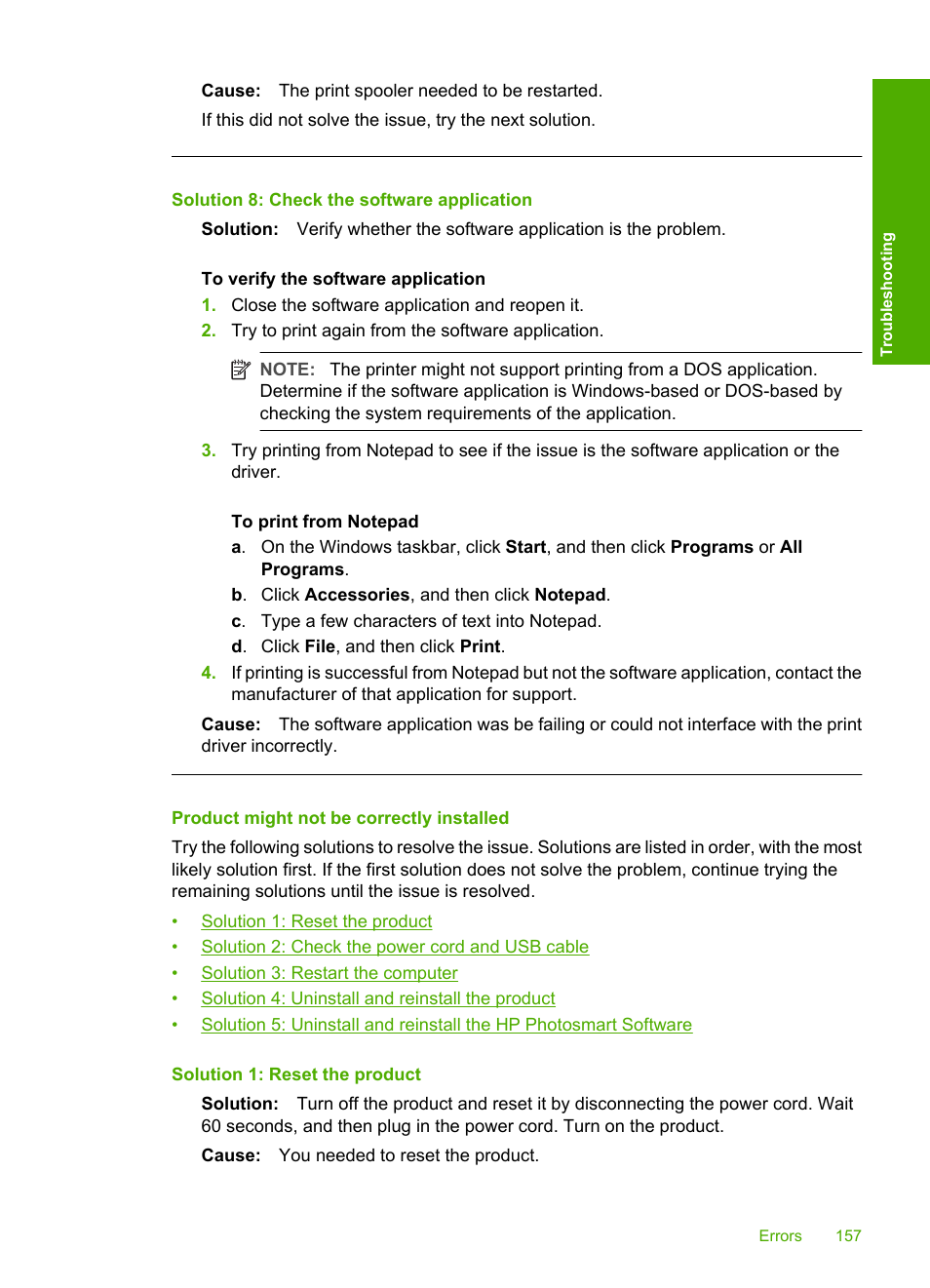 Cause: The print spooler needed to be restarted.

If this did not solve the issue, try the next solution.

Solution 8: Check the software application

Solution: Verify whether the software application is the problem.

To verify the software application

1. Close the software application and reopen it.
2. Try to print again from the software application.

NOTE: The printer might not support printing from a DOS application. Determine if the software application is Windows-based or DOS-based by checking the system requirements of the application.

3. Try printing from Notepad to see if the issue is the software application or the driver.

To print from Notepad
a. On the Windows taskbar, click Start, and then click Programs or All Programs.
b. Click Accessories, and then click Notepad.
c. Type a few characters of text into Notepad.
d. Click File, and then click Print.

4. If printing is successful from Notepad but not the software application, contact the manufacturer of that application for support.

Cause: The software application was be failing or could not interface with the print driver incorrectly.

Product might not be correctly installed

Try the following solutions to resolve the issue. Solutions are listed in order, with the most likely solution first. If the first solution does not solve the problem, continue trying the remaining solutions until the issue is resolved.

• Solution 1: Reset the product
• Solution 2: Check the power cord and USB cable
• Solution 3: Restart the computer
• Solution 4: Uninstall and reinstall the product
• Solution 5: Uninstall and reinstall the HP Photosmart Software

Solution 1: Reset the product

Solution: Turn off the product and reset it by disconnecting the power cord. Wait 60 seconds, and then plug in the power cord. Turn on the product.

Cause: You needed to reset the product.

Troubleshooting

Errors 157